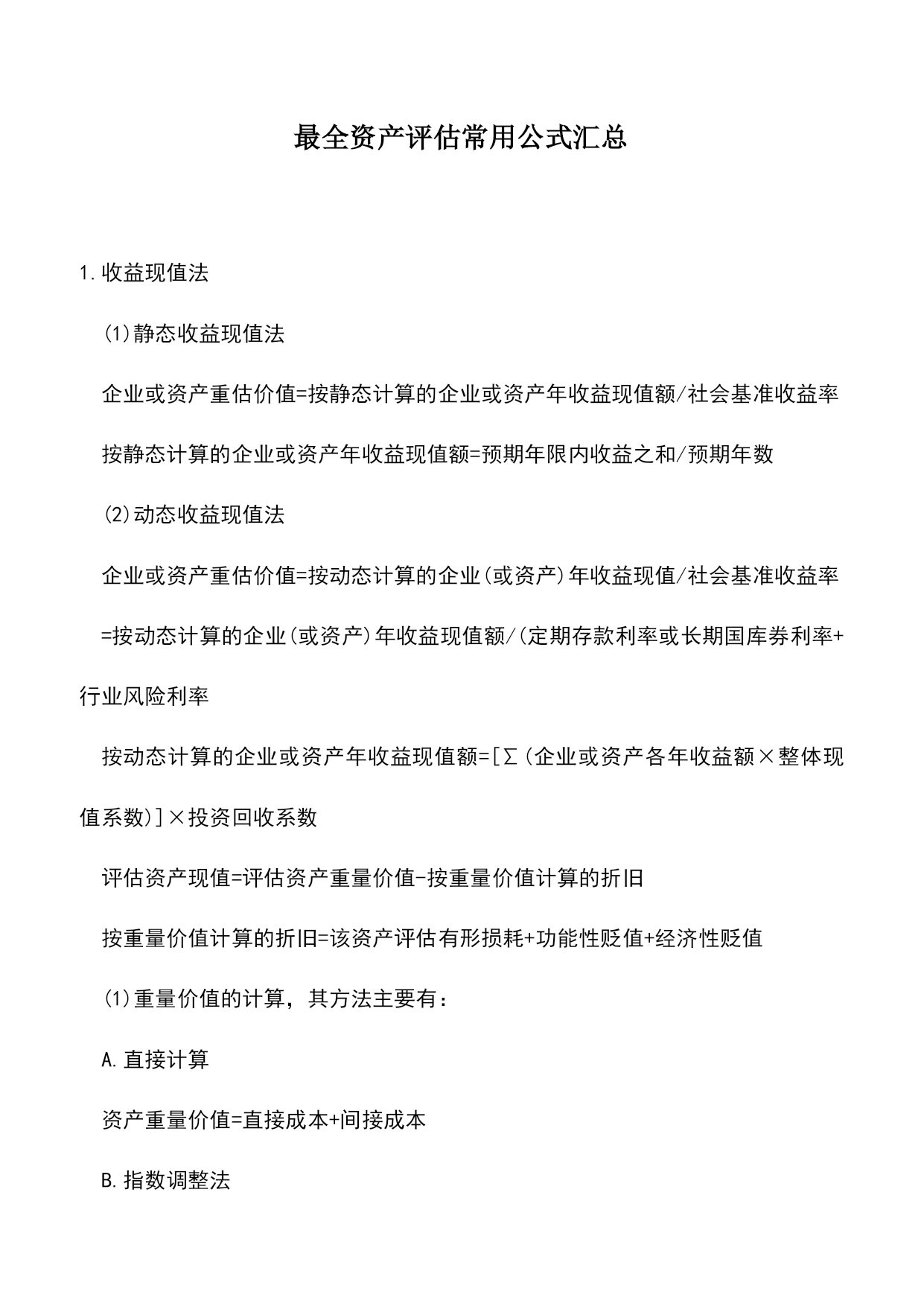 最全资产评估常用公式汇总

1.收益现值法

(1)静态收益现值法

企业或资产重估价值=按静态计算的企业或资产年收益现值额/社会基准收益率

按静态计算的企业或资产年收益现值额=预期年限内收益之和/预期年数

(2)动态收益现值法

企业或资产重估价值=按动态计算的企业(或资产)年收益现值/社会基准收益率

=按动态计算的企业(或资产)年收益现值额/(定期存款利率或长期国库券利率+行业风险利率

按动态计算的企业或资产年收益现值额=[∑(企业或资产各年收益额×整体现值系数)]×投资回收系数

评估资产现值=评估资产重量价值-按重量价值计算的折旧

按重量价值计算的折旧=该资产评估有形损耗+功能性贬值+经济性贬值

(1)重量价值的计算，其方法主要有：

A.直接计算

资产重量价值=直接成本+间接成本

B.指数调整法